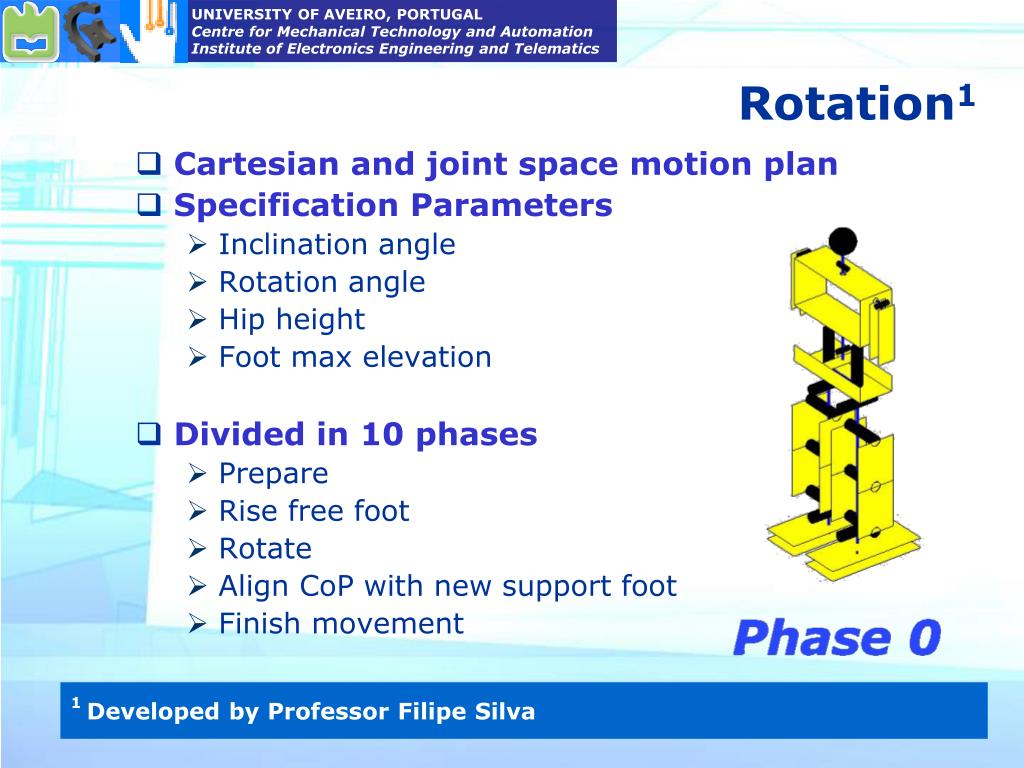 UNIVERSITY OF AVEIRO, PORTUGAL
Centre for Mechanical Technology and Automation
Institute of Electronics Engineering and Telematics

Rotation$^1$

❑ Cartesian and joint space motion plan
❑ Specification Parameters
➢ Inclination angle
➢ Rotation angle
➢ Hip height
➢ Foot max elevation

❑ Divided in 10 phases
➢ Prepare
➢ Rise free foot
➢ Rotate
➢ Align CoP with new support foot
➢ Finish movement

Phase 0

$^1$ Developed by Professor Filipe Silva